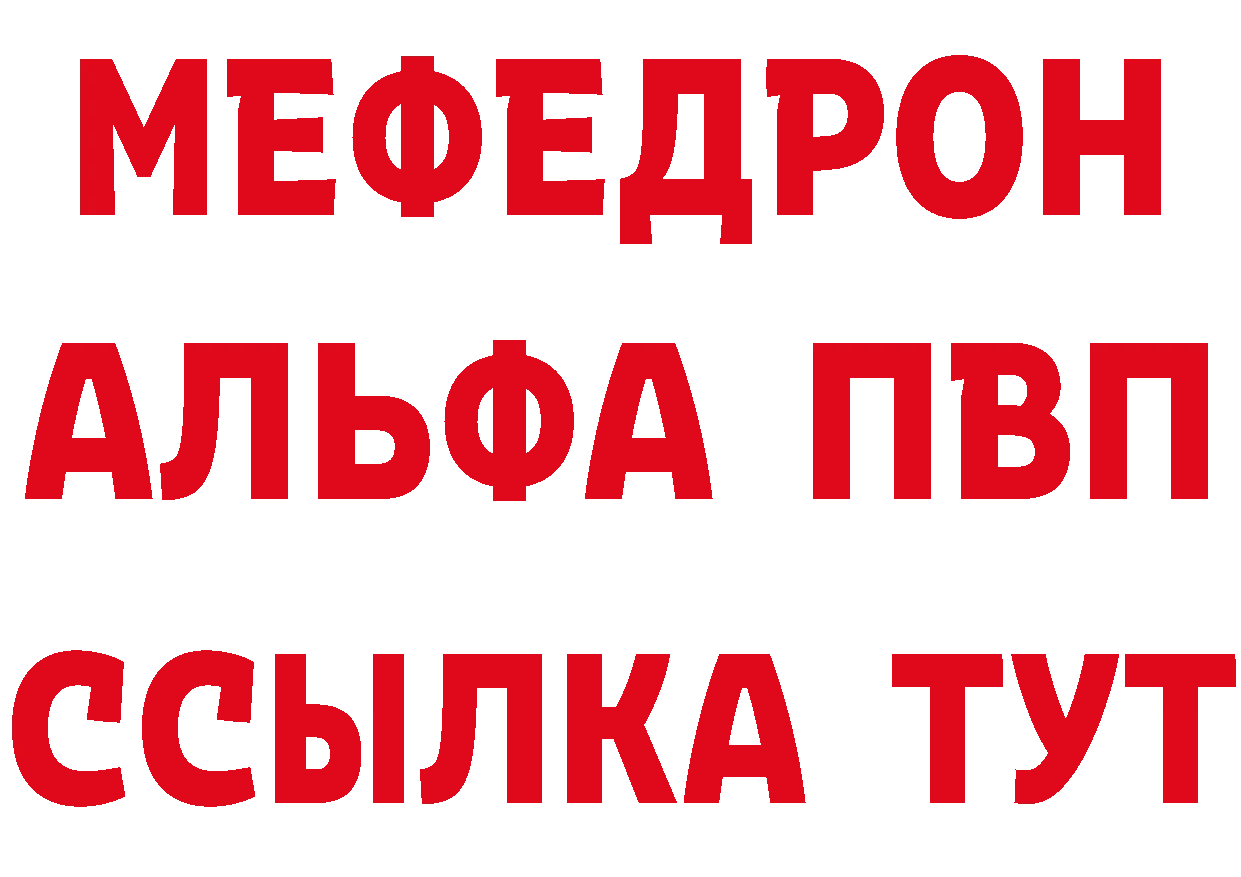 МЕФЕДРОН
АЛЬФА ПВП
ССЫЛКА ТУТ